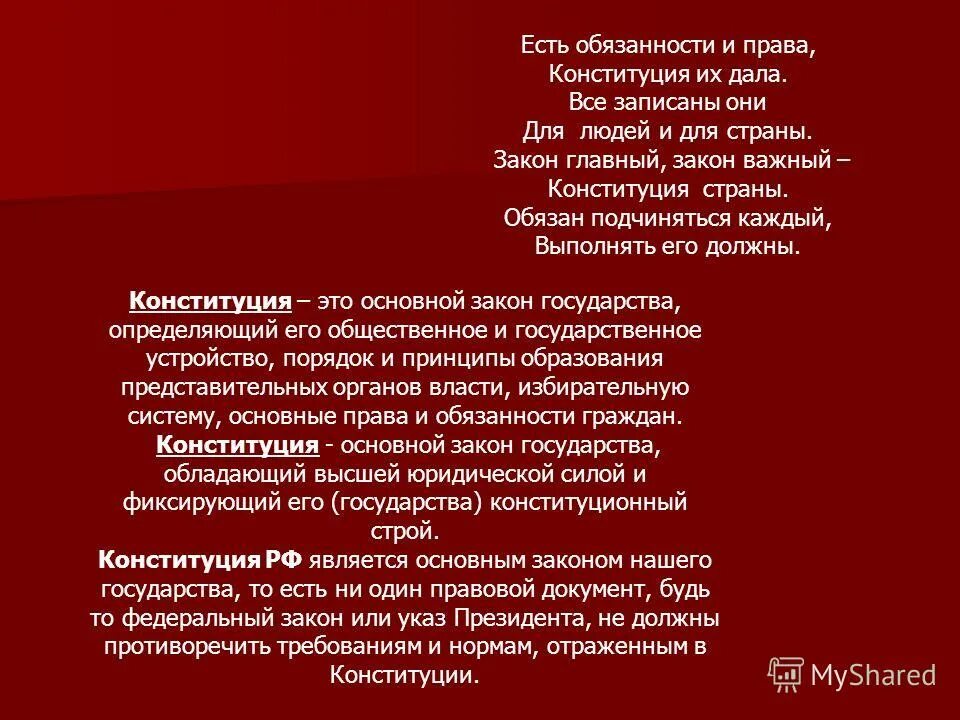 Есть обязанности и права,
Конституция их дала.
Все записаны они
Для людей и для страны.
Закон главный, закон важный –
Конституция страны.
Обязан подчиняться каждый,
Выполнять его должны.

Конституция – это основной закон государства, определяющий его общественное и государственное устройство, порядок и принципы образования представительных органов власти, избирательную систему, основные права и обязанности граждан.
Конституция - основной закон государства, обладающий высшей юридической силой и фиксирующий его (государства) конституционный строй.
Конституция РФ является основным законом нашего государства, то есть ни один правовой документ, будь то федеральный закон или указ Президента, не должны противоречить требованиям и нормам, отраженным в Конституции.

MyShared